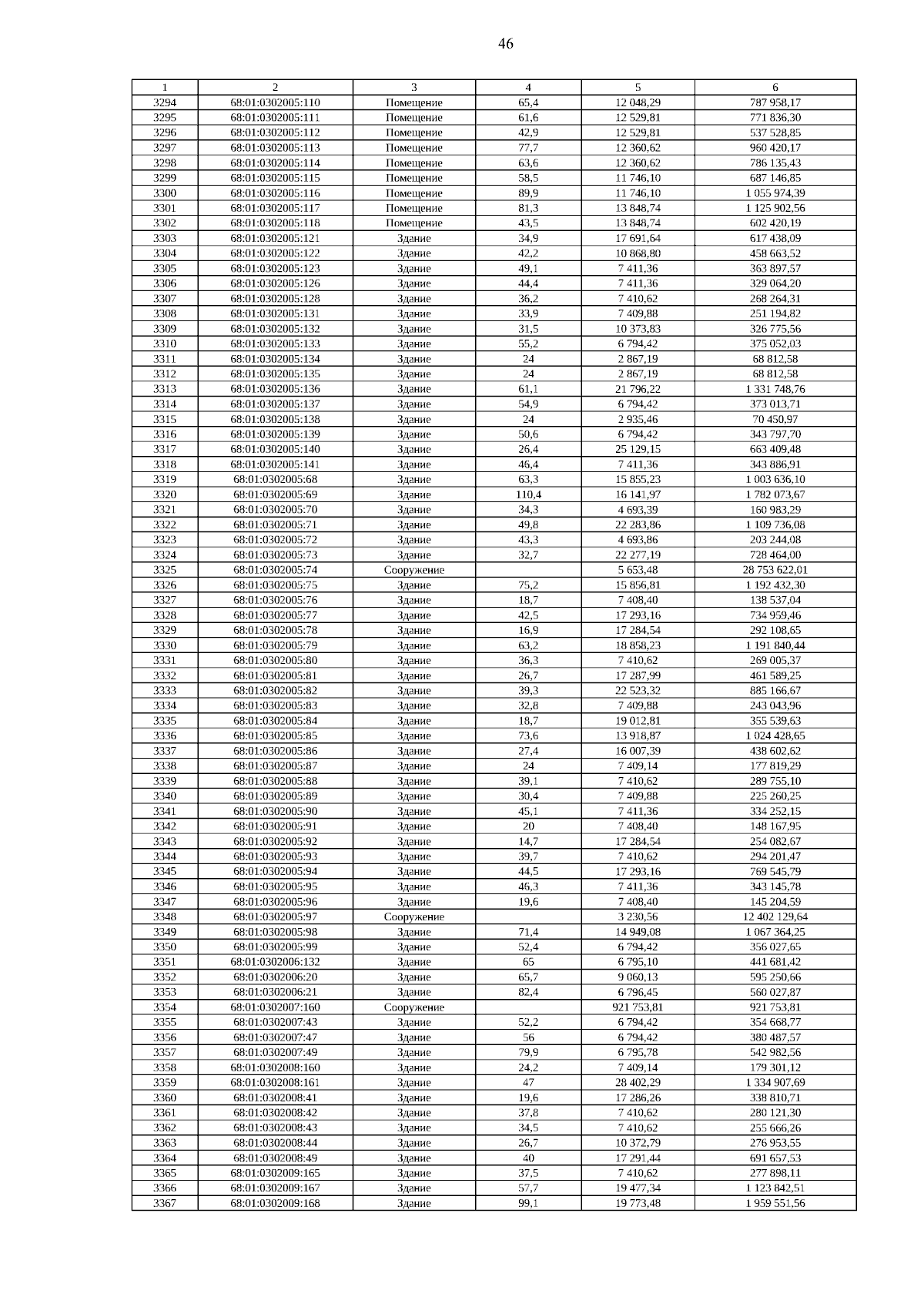 46

| 1 | 2 | 3 | 4 | 5 | 6 |
|---|---|---|---|---|---|
| 3294 | 68:01:0302005:110 | Помещение | 65,4 | 12 048,29 | 787 958,17 |
| 3295 | 68:01:0302005:111 | Помещение | 61,6 | 12 529,81 | 771 836,30 |
| 3296 | 68:01:0302005:112 | Помещение | 42,9 | 12 529,81 | 537 528,85 |
| 3297 | 68:01:0302005:113 | Помещение | 77,7 | 12 360,62 | 960 420,17 |
| 3298 | 68:01:0302005:114 | Помещение | 63,6 | 12 360,62 | 786 135,43 |
| 3299 | 68:01:0302005:115 | Помещение | 58,5 | 11 746,10 | 687 146,85 |
| 3300 | 68:01:0302005:116 | Помещение | 89,9 | 11 746,10 | 1 055 974,39 |
| 3301 | 68:01:0302005:117 | Помещение | 81,3 | 13 848,74 | 1 125 902,56 |
| 3302 | 68:01:0302005:118 | Помещение | 43,5 | 13 848,74 | 602 420,19 |
| 3303 | 68:01:0302005:121 | Здание | 34,9 | 17 691,64 | 617 438,09 |
| 3304 | 68:01:0302005:122 | Здание | 42,2 | 10 868,80 | 458 663,52 |
| 3305 | 68:01:0302005:123 | Здание | 49,1 | 7 411,36 | 363 897,57 |
| 3306 | 68:01:0302005:126 | Здание | 44,4 | 7 411,36 | 329 064,20 |
| 3307 | 68:01:0302005:128 | Здание | 36,2 | 7 410,62 | 268 264,31 |
| 3308 | 68:01:0302005:131 | Здание | 33,9 | 7 409,88 | 251 194,82 |
| 3309 | 68:01:0302005:132 | Здание | 31,5 | 10 373,83 | 326 775,56 |
| 3310 | 68:01:0302005:133 | Здание | 55,2 | 6 794,42 | 375 052,03 |
| 3311 | 68:01:0302005:134 | Здание | 24 | 2 867,19 | 68 812,58 |
| 3312 | 68:01:0302005:135 | Здание | 24 | 2 867,19 | 68 812,58 |
| 3313 | 68:01:0302005:136 | Здание | 61,1 | 21 796,22 | 1 331 748,76 |
| 3314 | 68:01:0302005:137 | Здание | 54,9 | 6 794,42 | 373 013,71 |
| 3315 | 68:01:0302005:138 | Здание | 24 | 2 935,46 | 70 450,97 |
| 3316 | 68:01:0302005:139 | Здание | 50,6 | 6 794,42 | 343 797,70 |
| 3317 | 68:01:0302005:140 | Здание | 26,4 | 25 129,15 | 663 409,48 |
| 3318 | 68:01:0302005:141 | Здание | 46,4 | 7 411,36 | 343 886,91 |
| 3319 | 68:01:0302005:68 | Здание | 63,3 | 15 855,23 | 1 003 636,10 |
| 3320 | 68:01:0302005:69 | Здание | 110,4 | 16 141,97 | 1 782 073,67 |
| 3321 | 68:01:0302005:70 | Здание | 34,3 | 4 693,39 | 160 983,29 |
| 3322 | 68:01:0302005:71 | Здание | 49,8 | 22 283,86 | 1 109 736,08 |
| 3323 | 68:01:0302005:72 | Здание | 43,3 | 4 693,86 | 203 244,08 |
| 3324 | 68:01:0302005:73 | Здание | 32,7 | 22 277,19 | 728 464,00 |
| 3325 | 68:01:0302005:74 | Сооружение |  | 5 653,48 | 28 753 622,01 |
| 3326 | 68:01:0302005:75 | Здание | 75,2 | 15 856,81 | 1 192 432,30 |
| 3327 | 68:01:0302005:76 | Здание | 18,7 | 7 408,40 | 138 537,04 |
| 3328 | 68:01:0302005:77 | Здание | 42,5 | 17 293,16 | 734 959,46 |
| 3329 | 68:01:0302005:78 | Здание | 16,9 | 17 284,54 | 292 108,65 |
| 3330 | 68:01:0302005:79 | Здание | 63,2 | 18 858,23 | 1 191 840,44 |
| 3331 | 68:01:0302005:80 | Здание | 36,3 | 7 410,62 | 269 005,37 |
| 3332 | 68:01:0302005:81 | Здание | 26,7 | 17 287,99 | 461 589,25 |
| 3333 | 68:01:0302005:82 | Здание | 39,3 | 22 523,32 | 885 166,67 |
| 3334 | 68:01:0302005:83 | Здание | 32,8 | 7 409,88 | 243 043,96 |
| 3335 | 68:01:0302005:84 | Здание | 18,7 | 19 012,81 | 355 539,63 |
| 3336 | 68:01:0302005:85 | Здание | 73,6 | 13 918,87 | 1 024 428,65 |
| 3337 | 68:01:0302005:86 | Здание | 27,4 | 16 007,39 | 438 602,62 |
| 3338 | 68:01:0302005:87 | Здание | 24 | 7 409,14 | 177 819,29 |
| 3339 | 68:01:0302005:88 | Здание | 39,1 | 7 410,62 | 289 755,10 |
| 3340 | 68:01:0302005:89 | Здание | 30,4 | 7 409,88 | 225 260,25 |
| 3341 | 68:01:0302005:90 | Здание | 45,1 | 7 411,36 | 334 252,15 |
| 3342 | 68:01:0302005:91 | Здание | 20 | 7 408,40 | 148 167,95 |
| 3343 | 68:01:0302005:92 | Здание | 14,7 | 17 284,54 | 254 082,67 |
| 3344 | 68:01:0302005:93 | Здание | 39,7 | 7 410,62 | 294 201,47 |
| 3345 | 68:01:0302005:94 | Здание | 44,5 | 17 293,16 | 769 545,79 |
| 3346 | 68:01:0302005:95 | Здание | 46,3 | 7 411,36 | 343 145,78 |
| 3347 | 68:01:0302005:96 | Здание | 19,6 | 7 408,40 | 145 204,59 |
| 3348 | 68:01:0302005:97 | Сооружение |  | 3 230,56 | 12 402 129,64 |
| 3349 | 68:01:0302005:98 | Здание | 71,4 | 14 949,08 | 1 067 364,25 |
| 3350 | 68:01:0302005:99 | Здание | 52,4 | 6 794,42 | 356 027,65 |
| 3351 | 68:01:0302006:132 | Здание | 65 | 6 795,10 | 441 681,42 |
| 3352 | 68:01:0302006:20 | Здание | 65,7 | 9 060,13 | 595 250,66 |
| 3353 | 68:01:0302006:21 | Здание | 82,4 | 6 796,45 | 560 027,87 |
| 3354 | 68:01:0302007:160 | Сооружение |  | 921 753,81 | 921 753,81 |
| 3355 | 68:01:0302007:43 | Здание | 52,2 | 6 794,42 | 354 668,77 |
| 3356 | 68:01:0302007:47 | Здание | 56 | 6 794,42 | 380 487,57 |
| 3357 | 68:01:0302007:49 | Здание | 79,9 | 6 795,78 | 542 982,56 |
| 3358 | 68:01:0302008:160 | Здание | 24,2 | 7 409,14 | 179 301,12 |
| 3359 | 68:01:0302008:161 | Здание | 47 | 28 402,29 | 1 334 907,69 |
| 3360 | 68:01:0302008:41 | Здание | 19,6 | 17 286,26 | 338 810,71 |
| 3361 | 68:01:0302008:42 | Здание | 37,8 | 7 410,62 | 280 121,30 |
| 3362 | 68:01:0302008:43 | Здание | 34,5 | 7 410,62 | 255 666,26 |
| 3363 | 68:01:0302008:44 | Здание | 26,7 | 10 372,79 | 276 953,55 |
| 3364 | 68:01:0302008:49 | Здание | 40 | 17 291,44 | 691 657,53 |
| 3365 | 68:01:0302009:165 | Здание | 37,5 | 7 410,62 | 277 898,11 |
| 3366 | 68:01:0302009:167 | Здание | 57,7 | 19 477,34 | 1 123 842,51 |
| 3367 | 68:01:0302009:168 | Здание | 99,1 | 19 773,48 | 1 959 551,56 |